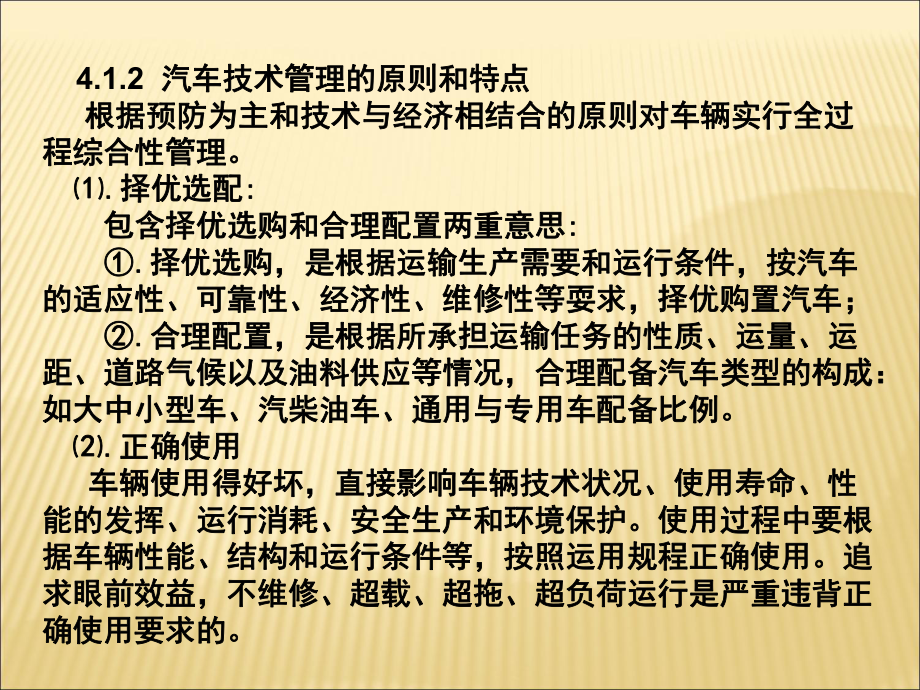 4.1.2 汽车技术管理的原则和特点

根据预防为主和技术与经济相结合的原则对车辆实行全过程综合性管理。

⑴. 择优选配:

包含择优选购和合理配置两重意思:

①. 择优选购，是根据运输生产需要和运行条件，按汽车的适应性、可靠性、经济性、维修性等要求，择优购置汽车；

②. 合理配置，是根据所承担运输任务的性质、运量、运距、道路气候以及油料供应等情况，合理配备汽车类型的构成：如大中小型车、汽柴油车、通用与专用车配备比例。

⑵. 正确使用

车辆使用得好坏，直接影响车辆技术状况、使用寿命、性能的发挥、运行消耗、安全生产和环境保护。使用过程中要根据车辆性能、结构和运行条件等，按照运用规程正确使用。追求眼前效益，不维修、超载、超拖、超负荷运行是严重违背正确使用要求的。